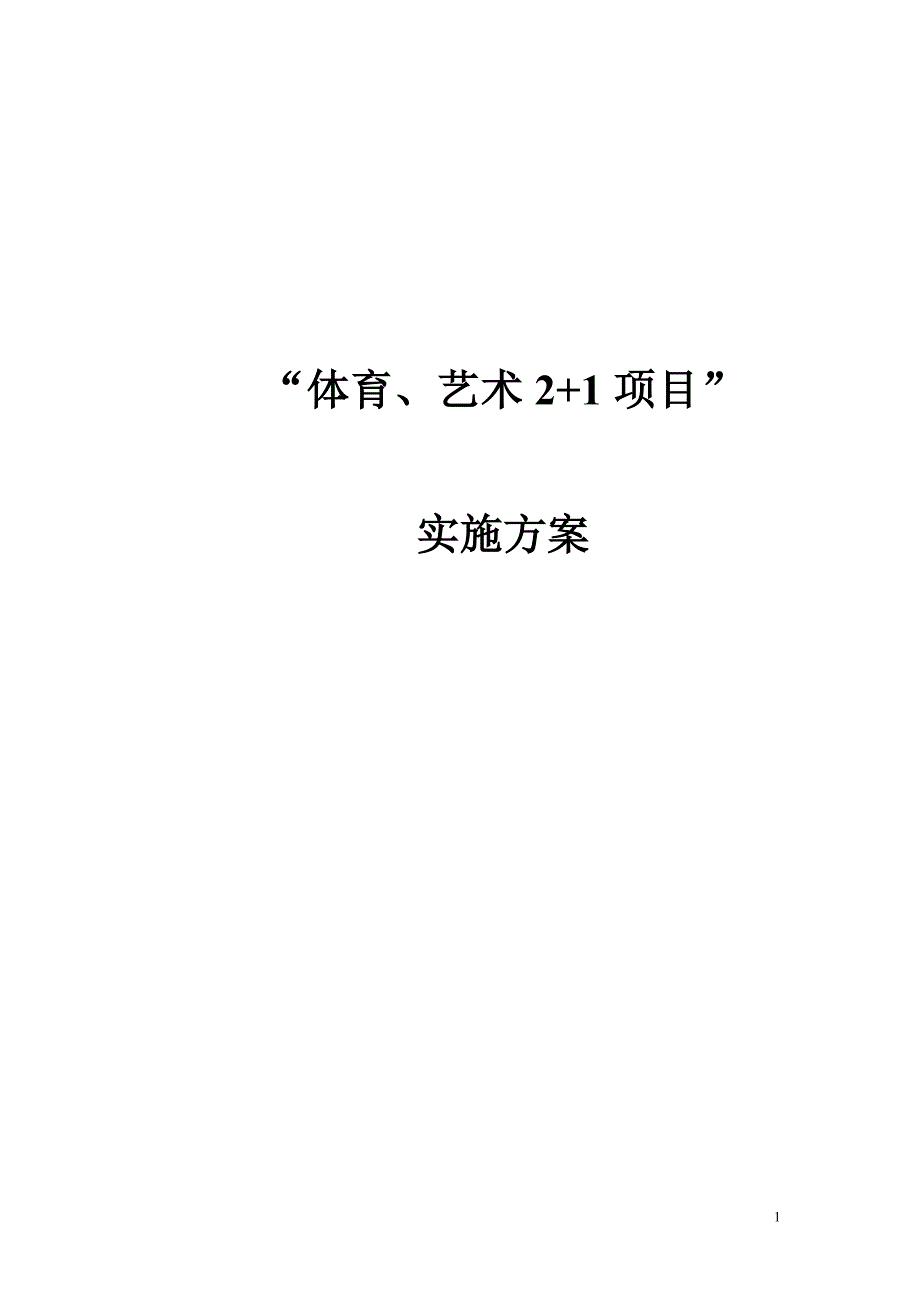 “体育、艺术 2+1 项目”

实施方案

1